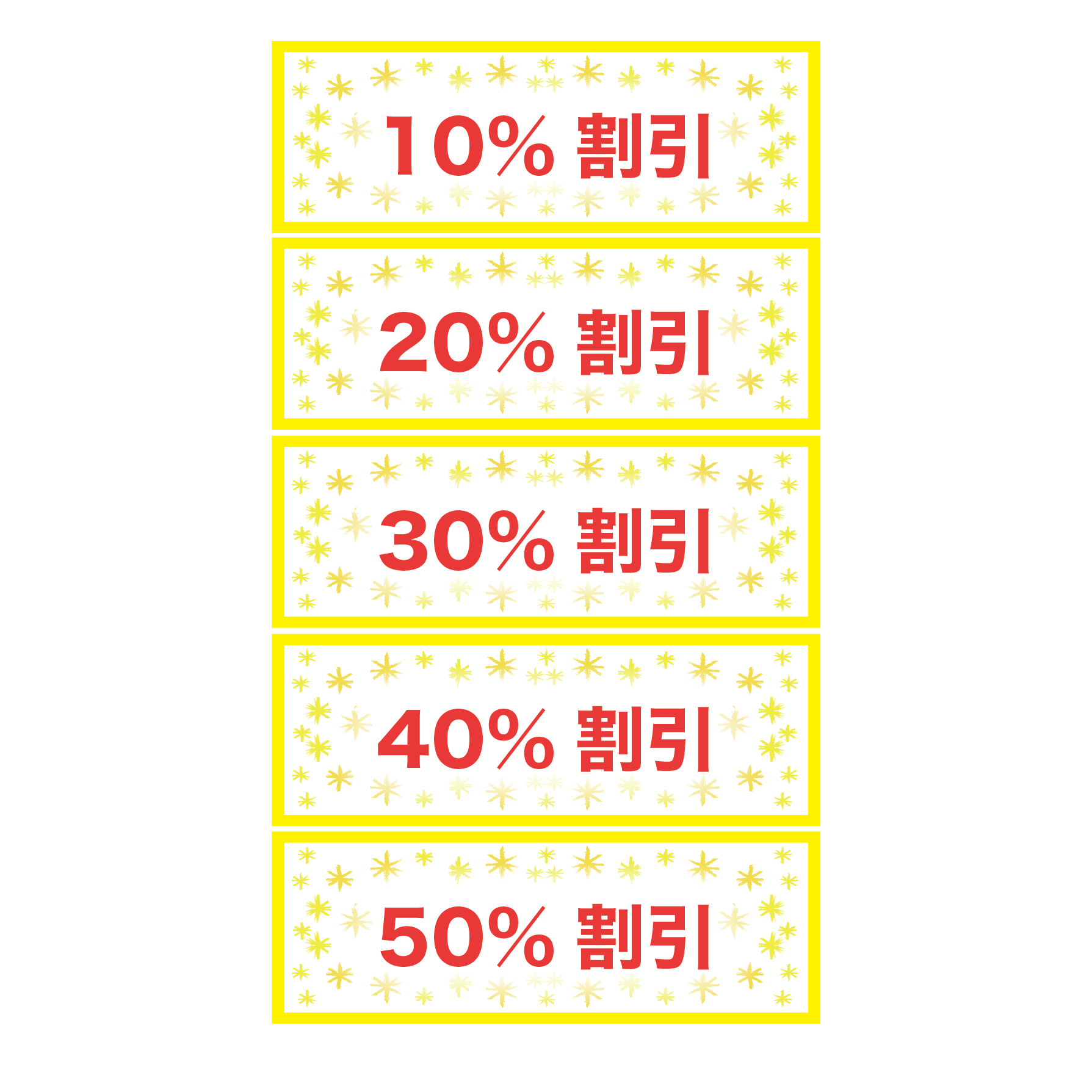 10% 割引

20% 割引

30% 割引

40% 割引

50% 割引